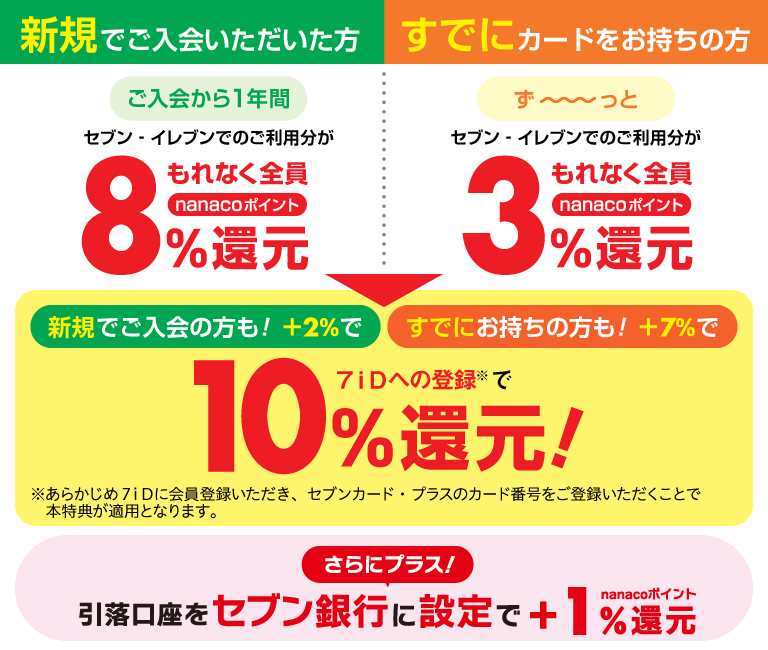 新規でご入会いただいた方

ご入会から1年間

セブン - イレブンでのご利用分が

8 もれなく全員 nanacoポイント %還元

すでにカードをお持ちの方

ず～～～っと

セブン - イレブンでのご利用分が

3 もれなく全員 nanacoポイント %還元

新規でご入会の方も！ +2%で

すでにお持ちの方も！ +7%で

7iDへの登録※で

10%還元！

※あらかじめ7iDに会員登録いただき、セブンカード・プラスのカード番号をご登録いただくことで本特典が適用となります。

さらにプラス！

引落口座をセブン銀行に設定で +1 nanacoポイント %還元